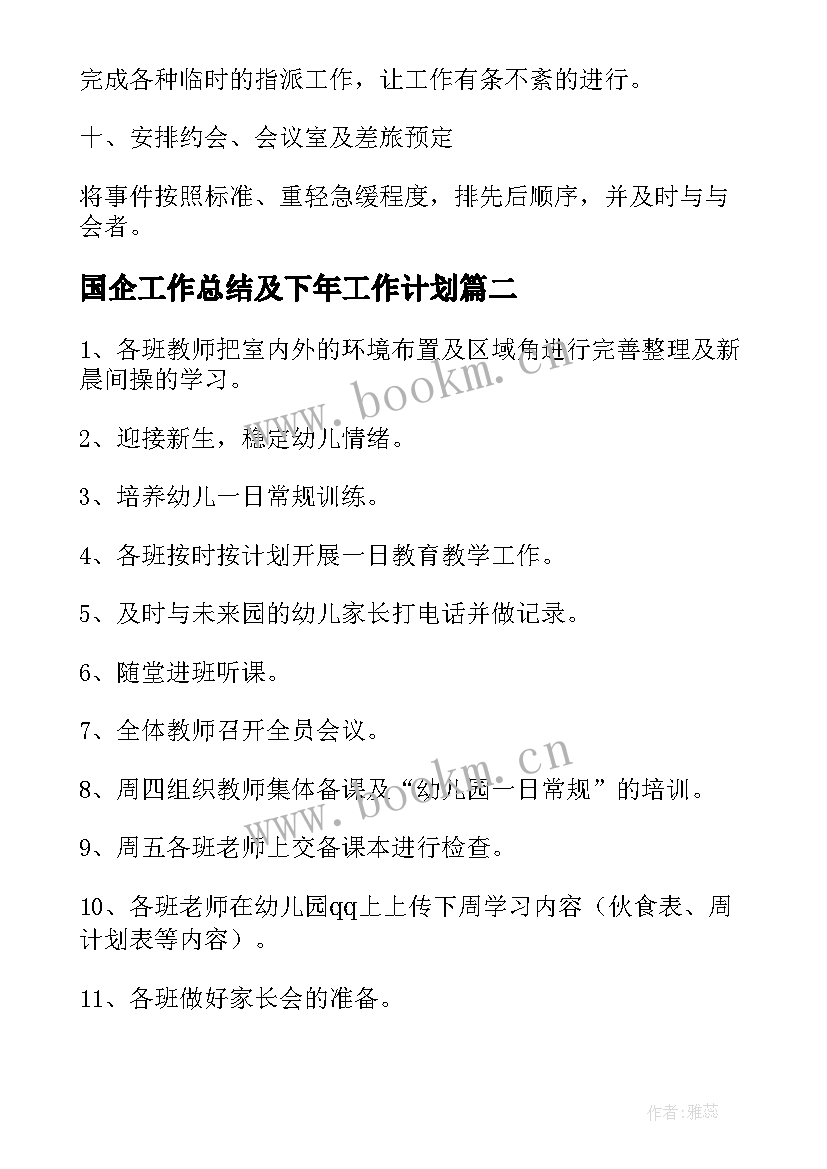 完成各种临时的指派工作，让工作有条不紊的进行。

十、安排约会、会议室及差旅预定

将事件按照标准、重轻急缓程度，排先后顺序，并及时与与会者。

国企工作总结及下年工作计划篇二

1、各班教师把室内外的环境布置及区域角进行完善整理及新晨间操的学习。

2、迎接新生，稳定幼儿情绪。

3、培养幼儿一日常规训练。

4、各班按时按计划开展一日教育教学工作。

5、及时与未来园的幼儿家长打电话并做记录。

6、随堂进班听课。

7、全体教师召开全员会议。

8、周四组织教师集体备课及“幼儿园一日常规”的培训。

9、周五各班老师上交备课本进行检查。

10、各班老师在幼儿园qq上上传下周学习内容（伙食表、周计划表等内容）。

11、各班做好家长会的准备。

www.bookm.cn

www.bookm.cn

作者：雅蕊